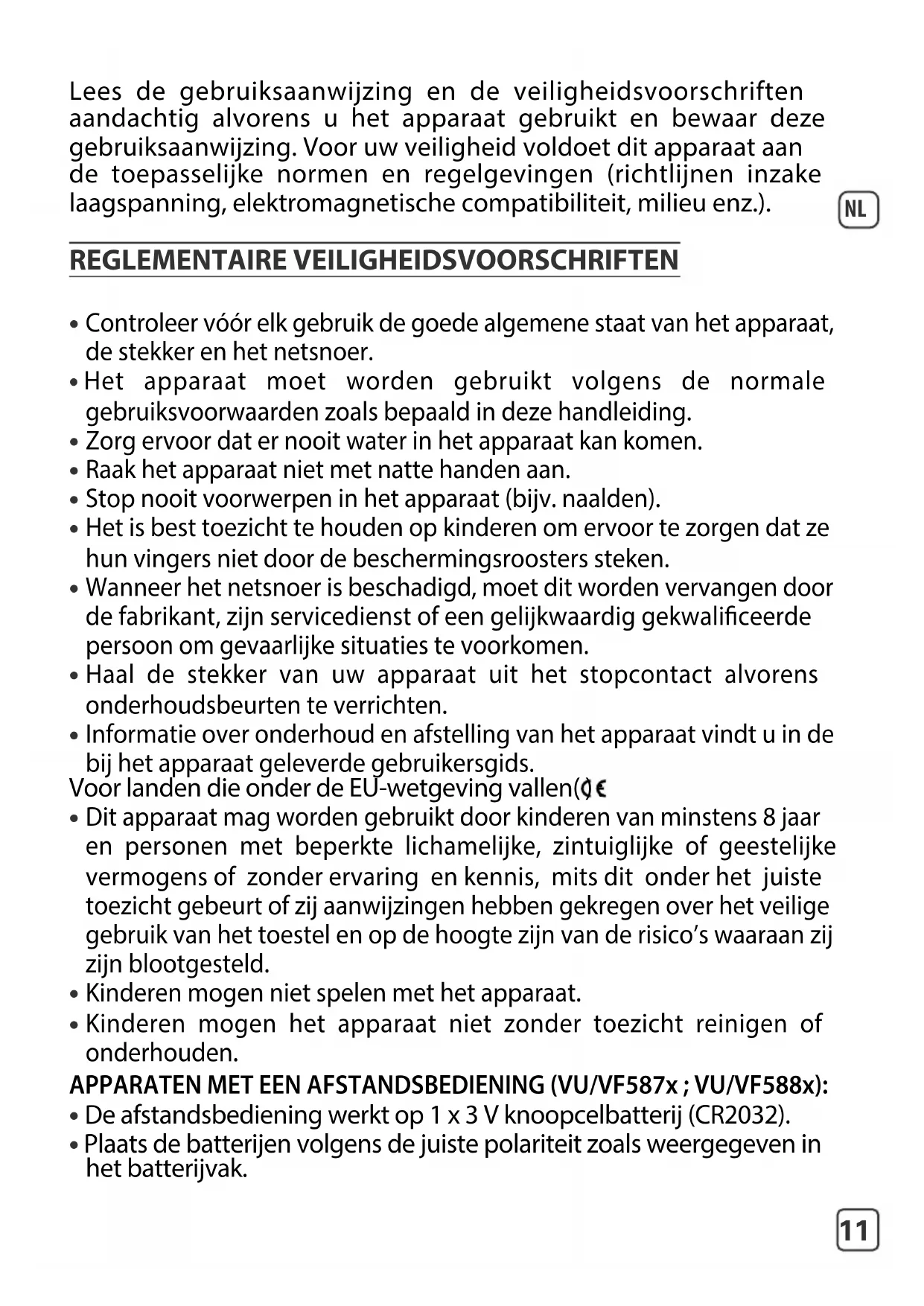 Lees de gebruiksaanwijzing en de veiligheidsvoorschriften aandachtig alvorens u het apparaat gebruikt en bewaar deze gebruiksaanwijzing. Voor uw veiligheid voldoet dit apparaat aan de toepasselijke normen en regelgevingen (richtlijnen inzake laagspanning, elektromagnetische compatibiliteit, milieu enz.).

NL

REGLEMENTAIRE VEILIGHEIDSVOORSCHRIFTEN

• Controleer vóór elk gebruik de goede algemene staat van het apparaat, de stekker en het netsnoer.
• Het apparaat moet worden gebruikt volgens de normale gebruiksvoorwaarden zoals bepaald in deze handleiding.
• Zorg ervoor dat er nooit water in het apparaat kan komen.
• Raak het apparaat niet met natte handen aan.
• Stop nooit voorwerpen in het apparaat (bijv. naalden).
• Het is best toezicht te houden op kinderen om ervoor te zorgen dat ze hun vingers niet door de beschermingsroosters steken.
• Wanneer het netsnoer is beschadigd, moet dit worden vervangen door de fabrikant, zijn servicedienst of een gelijkwaardig gekwalificeerde persoon om gevaarlijke situaties te voorkomen.
• Haal de stekker van uw apparaat uit het stopcontact alvorens onderhoudsbeurten te verrichten.
• Informatie over onderhoud en afstelling van het apparaat vindt u in de bij het apparaat geleverde gebruikersgids.
Voor landen die onder de EU-wetgeving vallen(CE
• Dit apparaat mag worden gebruikt door kinderen van minstens 8 jaar en personen met beperkte lichamelijke, zintuiglijke of geestelijke vermogens of zonder ervaring en kennis, mits dit onder het juiste toezicht gebeurt of zij aanwijzingen hebben gekregen over het veilige gebruik van het toestel en op de hoogte zijn van de risico's waaraan zij zijn blootgesteld.
• Kinderen mogen niet spelen met het apparaat.
• Kinderen mogen het apparaat niet zonder toezicht reinigen of onderhouden.
APPARATEN MET EEN AFSTANDSBEDIENING (VU/VF587x ; VU/VF588x):
• De afstandsbediening werkt op 1 x 3 V knoopcelbatterij (CR2032).
• Plaats de batterijen volgens de juiste polariteit zoals weergegeven in het batterijvak.

11